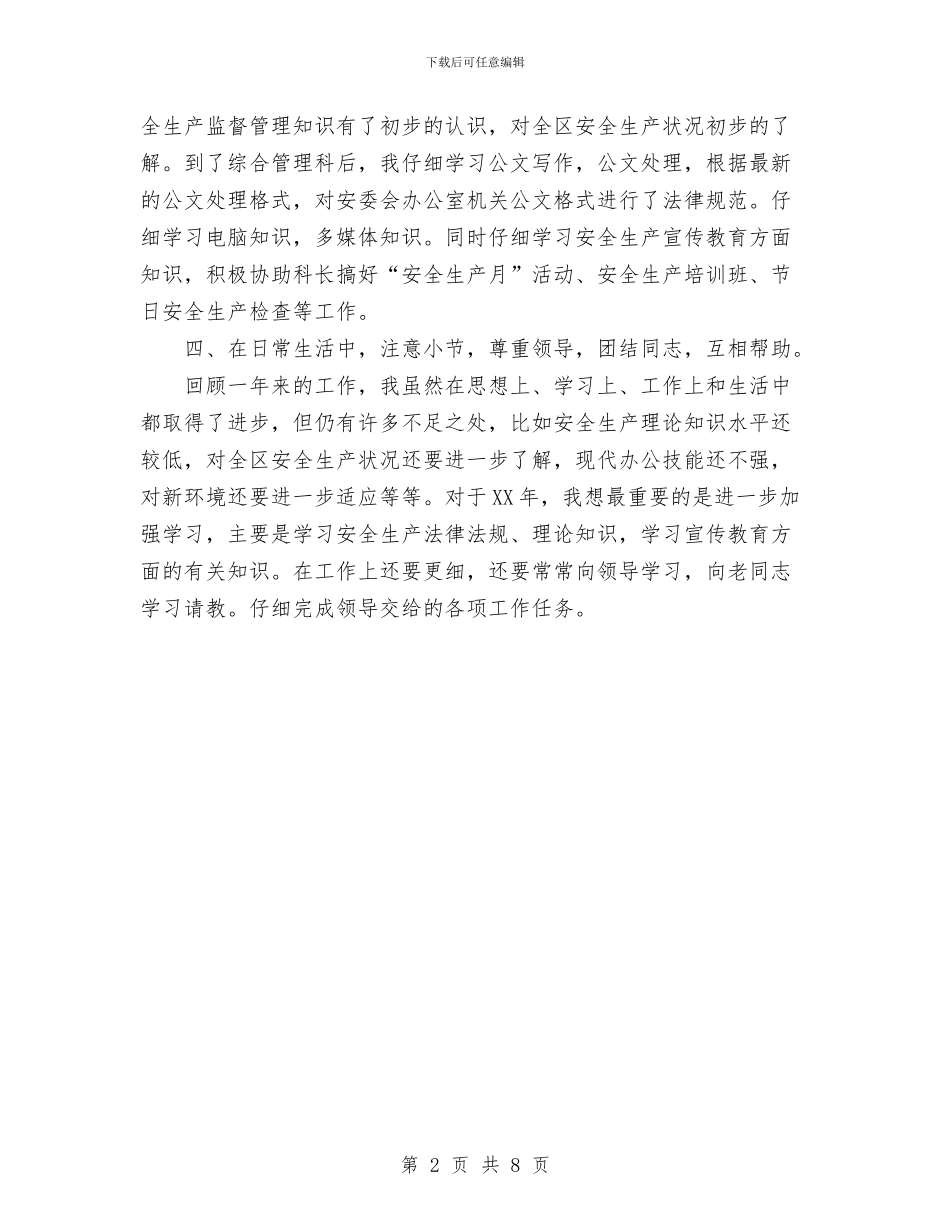 下载后可任意编辑

全生产监督管理知识有了初步的认识，对全区安全生产状况初步的了解。到了综合管理科后，我仔细学习公文写作，公文处理，根据最新的公文处理格式，对安委会办公室机关公文格式进行了法律规范。仔细学习电脑知识，多媒体知识。同时仔细学习安全生产宣传教育方面知识，积极协助科长搞好“安全生产月”活动、安全生产培训班、节日安全生产检查等工作。

四、在日常生活中，注意小节，尊重领导，团结同志，互相帮助。

回顾一年来的工作，我虽然在思想上、学习上、工作上和生活中都取得了进步，但仍有许多不足之处，比如安全生产理论知识水平还较低，对全区安全生产状况还要进一步了解，现代办公技能还不强，对新环境还要进一步适应等等。对于XX年，我想最重要的是进一步加强学习，主要是学习安全生产法律法规、理论知识，学习宣传教育方面的有关知识。在工作上还要更细，还要常常向领导学习，向老同志学习请教。仔细完成领导交给的各项工作任务。

第 2 页 共 8 页